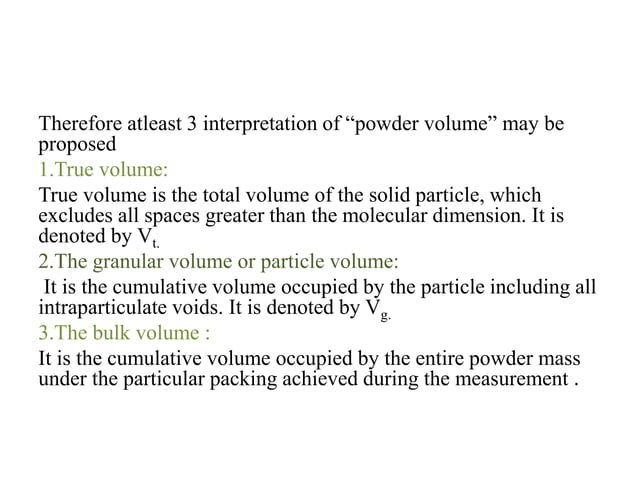 Therefore atleast 3 interpretation of “powder volume” may be proposed

1.True volume:

True volume is the total volume of the solid particle, which excludes all spaces greater than the molecular dimension. It is denoted by $V_{t.}$

2.The granular volume or particle volume:

It is the cumulative volume occupied by the particle including all intraparticulate voids. It is denoted by $V_{g.}$

3.The bulk volume :

It is the cumulative volume occupied by the entire powder mass under the particular packing achieved during the measurement .